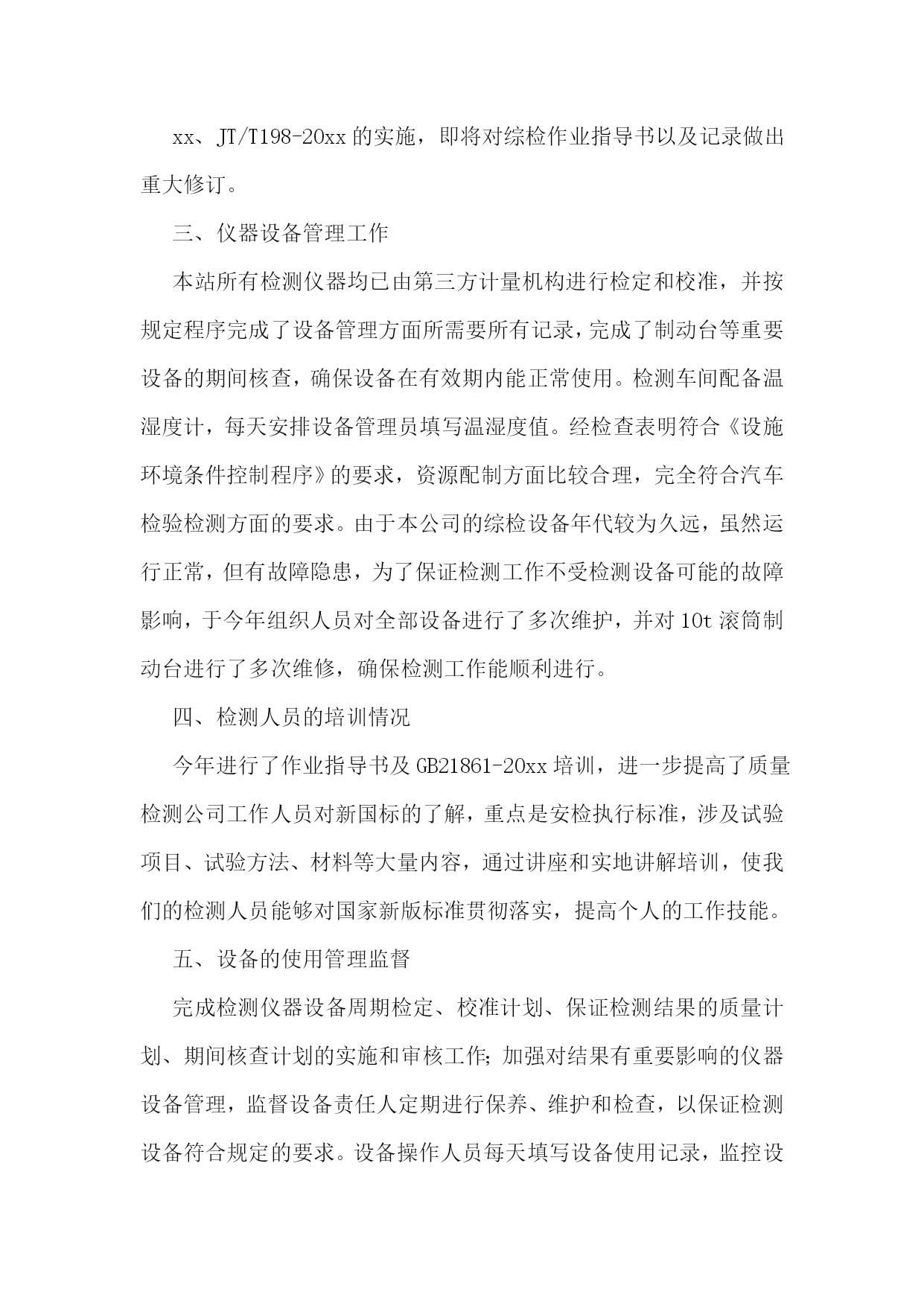 xx、JT/T198-20xx 的实施，即将对综检作业指导书以及记录做出重大修订。

三、仪器设备管理工作

本站所有检测仪器均已由第三方计量机构进行检定和校准，并按规定程序完成了设备管理方面所需要所有记录，完成了制动台等重要设备的期间核查，确保设备在有效期内能正常使用。检测车间配备温湿度计，每天安排设备管理员填写温湿度值。经检查表明符合《设施环境条件控制程序》的要求，资源配制方面比较合理，完全符合汽车检验检测方面的要求。由于本公司的综检设备年代较为久远，虽然运行正常，但有故障隐患，为了保证检测工作不受检测设备可能的故障影响，于今年组织人员对全部设备进行了多次维护，并对 10t 滚筒制动台进行了多次维修，确保检测工作能顺利进行。

四、检测人员的培训情况

今年进行了作业指导书及 GB21861-20xx 培训，进一步提高了质量检测公司工作人员对新国标的了解，重点是安检执行标准，涉及试验项目、试验方法、材料等大量内容，通过讲座和实地讲解培训，使我们的检测人员能够对国家新版标准贯彻落实，提高个人的工作技能。

五、设备的使用管理监督

完成检测仪器设备周期检定、校准计划、保证检测结果的质量计划、期间核查计划的实施和审核工作；加强对结果有重要影响的仪器设备管理，监督设备责任人定期进行保养、维护和检查，以保证检测设备符合规定的要求。设备操作人员每天填写设备使用记录，监控设